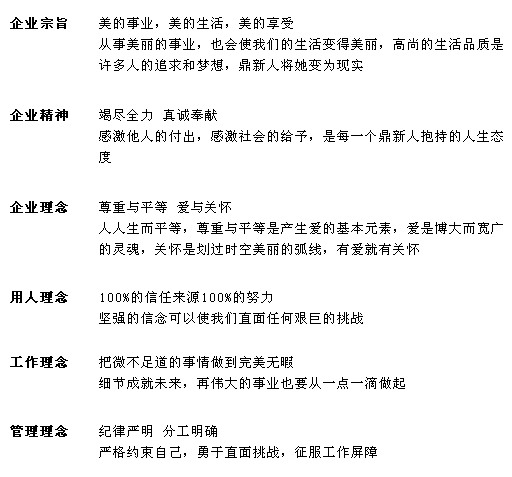 企业宗旨　美的事业，美的生活，美的享受
从事美丽的事业，也会使我们的生活变得美丽，高尚的生活品质是许多人的追求和梦想，鼎新人将她变为现实

企业精神　竭尽全力 真诚奉献
感激他人的付出，感激社会的给予，是每一个鼎新人抱持的人生态度

企业理念　尊重与平等 爱与关怀
人人生而平等，尊重与平等是产生爱的基本元素，爱是博大而宽广的灵魂，关怀是划过时空美丽的弧线，有爱就有关怀

用人理念　100%的信任来源100%的努力
坚强的信念可以使我们直面任何艰巨的挑战

工作理念　把微不足道的事情做到完美无暇
细节成就未来，再伟大的事业也要从一点一滴做起

管理理念　纪律严明 分工明确
严格约束自己，勇于直面挑战，征服工作屏障